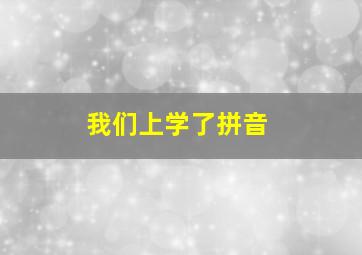 我们上学了拼音